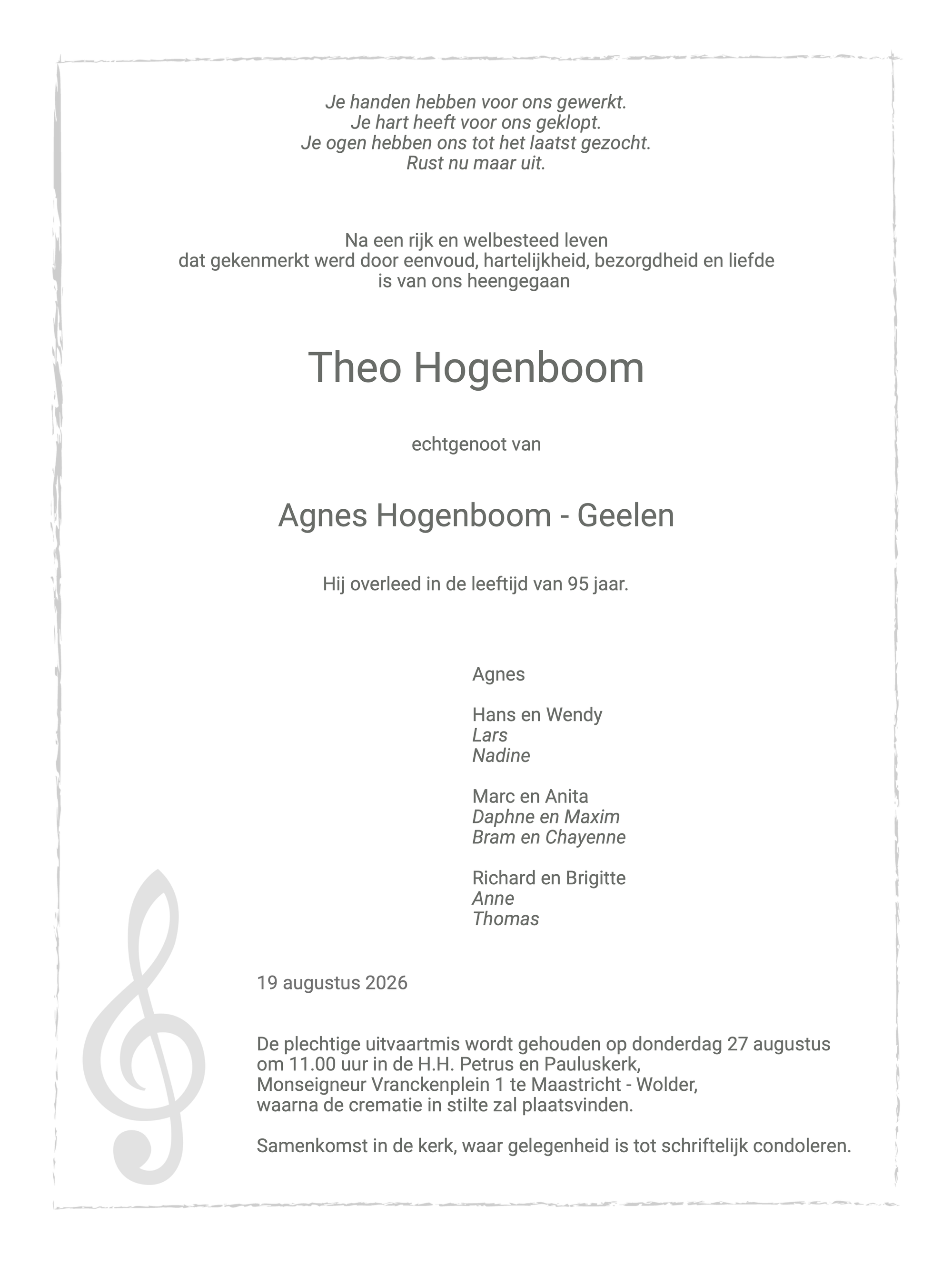 Je handen hebben voor ons gewerkt.
Je hart heeft voor ons geklopt.
Je ogen hebben ons tot het laatst gezocht.
Rust nu maar uit.

Na een rijk en welbesteed leven
dat gekenmerkt werd door eenvoud, hartelijkheid, bezorgdheid en liefde
is van ons heengegaan

Theo Hogenboom

echtgenoot van

Agnes Hogenboom - Geelen

Hij overleed in de leeftijd van 95 jaar.

Agnes

Hans en Wendy
Lars
Nadine

Marc en Anita
Daphne en Maxim
Bram en Chayenne

Richard en Brigitte
Anne
Thomas

19 augustus 2026

De plechtige uitvaartmis wordt gehouden op donderdag 27 augustus om 11.00 uur in de H.H. Petrus en Pauluskerk, Monseigneur Vranckenplein 1 te Maastricht - Wolder, waarna de crematie in stilte zal plaatsvinden.

Samenkomst in de kerk, waar gelegenheid is tot schriftelijk condoleren.